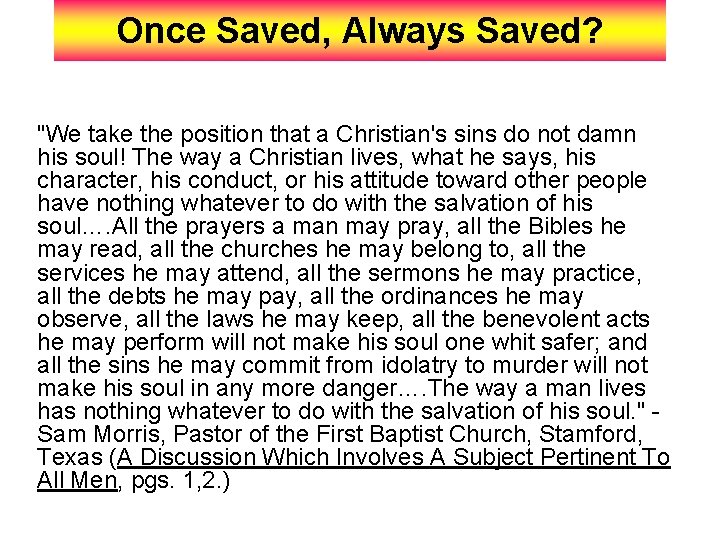 Once Saved, Always Saved?

"We take the position that a Christian's sins do not damn his soul! The way a Christian lives, what he says, his character, his conduct, or his attitude toward other people have nothing whatever to do with the salvation of his soul….All the prayers a man may pray, all the Bibles he may read, all the churches he may belong to, all the services he may attend, all the sermons he may practice, all the debts he may pay, all the ordinances he may observe, all the laws he may keep, all the benevolent acts he may perform will not make his soul one whit safer; and all the sins he may commit from idolatry to murder will not make his soul in any more danger….The way a man lives has nothing whatever to do with the salvation of his soul." - Sam Morris, Pastor of the First Baptist Church, Stamford, Texas (A Discussion Which Involves A Subject Pertinent To All Men, pgs. 1,2.)